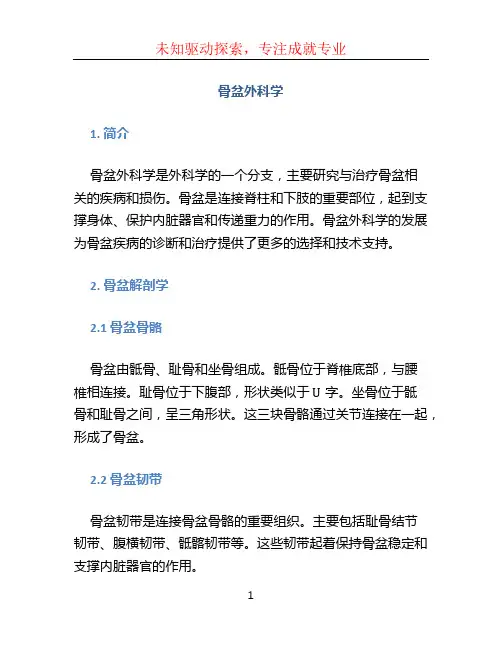 未知驱动探索，专注成就专业

骨盆外科学

1. 简介

骨盆外科学是外科学的一个分支，主要研究与治疗骨盆相关的疾病和损伤。骨盆是连接脊柱和下肢的重要部位，起到支撑身体、保护内脏器官和传递重力的作用。骨盆外科学的发展为骨盆疾病的诊断和治疗提供了更多的选择和技术支持。

2. 骨盆解剖学

2.1 骨盆骨骼

骨盆由骶骨、耻骨和坐骨组成。骶骨位于脊椎底部，与腰椎相连接。耻骨位于下腹部，形状类似于 U 字。坐骨位于骶骨和耻骨之间，呈三角形状。这三块骨骼通过关节连接在一起，形成了骨盆。

2.2 骨盆韧带

骨盆韧带是连接骨盆骨骼的重要组织。主要包括耻骨结节韧带、腹横韧带、骶髂韧带等。这些韧带起着保持骨盆稳定和支撑内脏器官的作用。

1